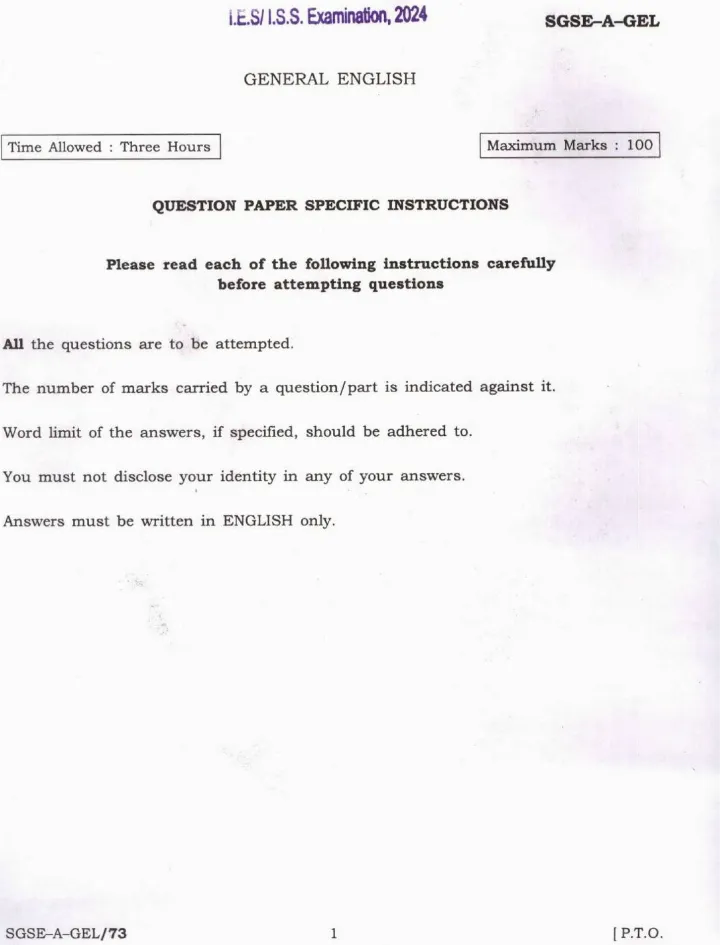 I.E.S/ I.S.S. Examination, 2024

SGSE–A–GEL

GENERAL ENGLISH

Time Allowed : Three Hours

Maximum Marks : 100

QUESTION PAPER SPECIFIC INSTRUCTIONS

Please read each of the following instructions carefully before attempting questions

All the questions are to be attempted.

The number of marks carried by a question/part is indicated against it.

Word limit of the answers, if specified, should be adhered to.

You must not disclose your identity in any of your answers.

Answers must be written in ENGLISH only.

SGSE–A–GEL/73

1

[ P.T.O.